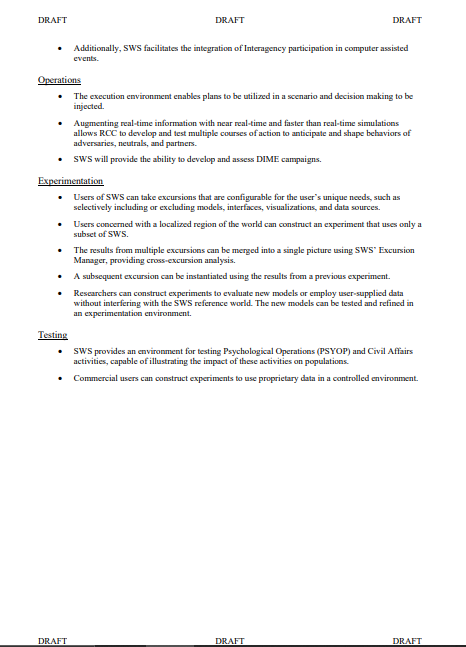 DRAFT DRAFT DRAFT

• Additionally, SWS facilitates the integration of Interagency participation in computer assisted events.

Operations

• The execution environment enables plans to be utilized in a scenario and decision making to be injected.

• Augmenting real-time information with near real-time and faster than real-time simulations allows RCC to develop and test multiple courses of action to anticipate and shape behaviors of adversaries, neutrals, and partners.

• SWS will provide the ability to develop and assess DIME campaigns.

Experimentation

• Users of SWS can take excursions that are configurable for the user's unique needs, such as selectively including or excluding models, interfaces, visualizations, and data sources.

• Users concerned with a localized region of the world can construct an experiment that uses only a subset of SWS.

• The results from multiple excursions can be merged into a single picture using SWS' Excursion Manager, providing cross-excursion analysis.

• A subsequent excursion can be instantiated using the results from a previous experiment.

• Researchers can construct experiments to evaluate new models or employ user-supplied data without interfering with the SWS reference world. The new models can be tested and refined in an experimentation environment.

Testing

• SWS provides an environment for testing Psychological Operations (PSYOP) and Civil Affairs activities, capable of illustrating the impact of these activities on populations.

• Commercial users can construct experiments to use proprietary data in a controlled environment.

DRAFT DRAFT DRAFT